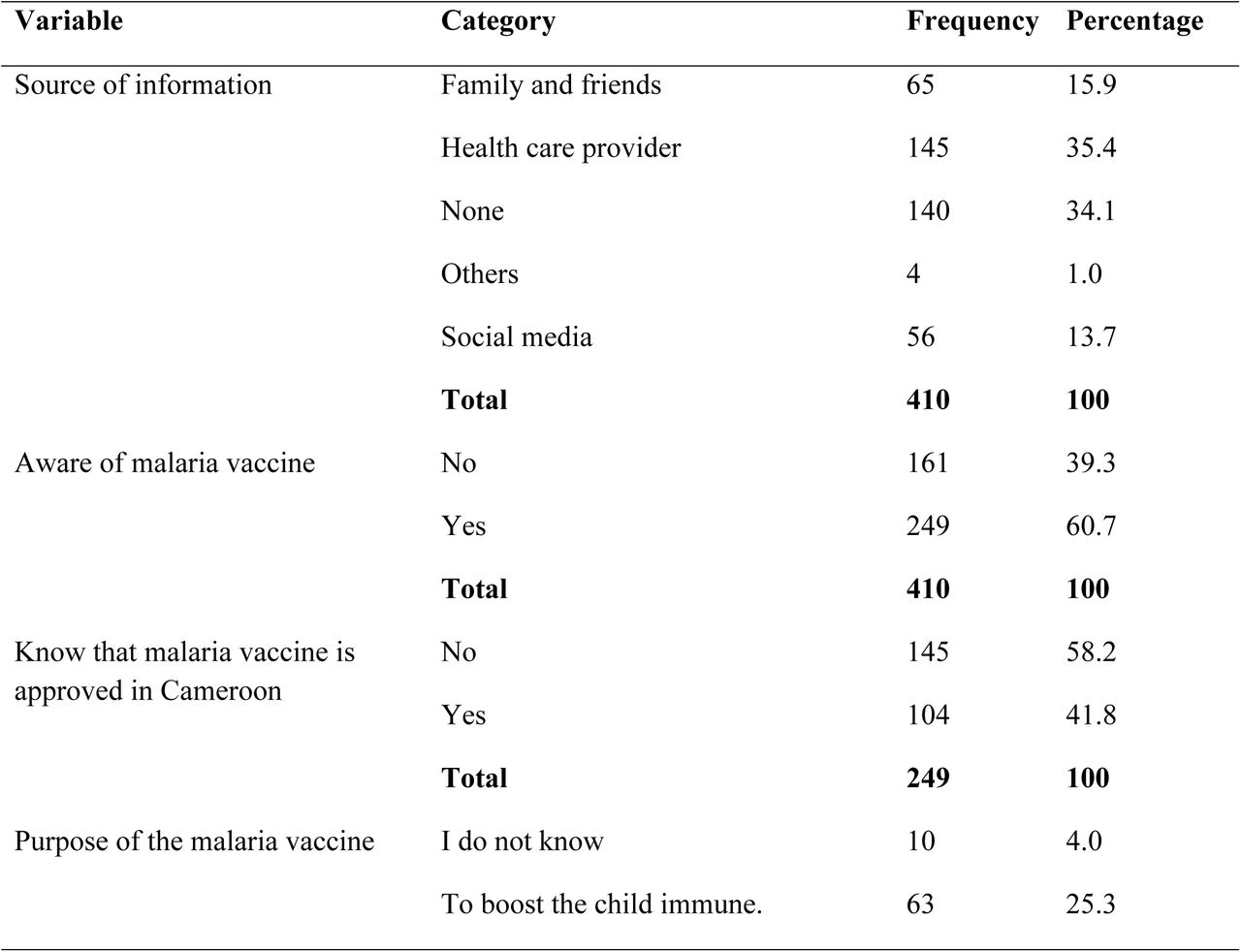 | Variable | Category | Frequency | Percentage |
|---|---|---|---|
| Source of information | Family and friends | 65 | 15.9 |
| | Health care provider | 145 | 35.4 |
| | None | 140 | 34.1 |
| | Others | 4 | 1.0 |
| | Social media | 56 | 13.7 |
| | **Total** | **410** | **100** |
| Aware of malaria vaccine | No | 161 | 39.3 |
| | Yes | 249 | 60.7 |
| | **Total** | **410** | **100** |
| Know that malaria vaccine is approved in Cameroon | No | 145 | 58.2 |
| | Yes | 104 | 41.8 |
| | **Total** | **249** | **100** |
| Purpose of the malaria vaccine | I do not know | 10 | 4.0 |
| | To boost the child immune. | 63 | 25.3 |